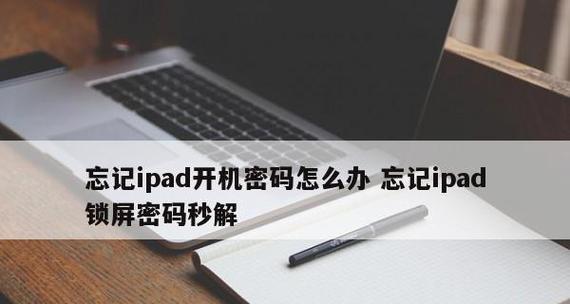 忘记ipad开机密码怎么办 忘记ipad锁屏密码秒解